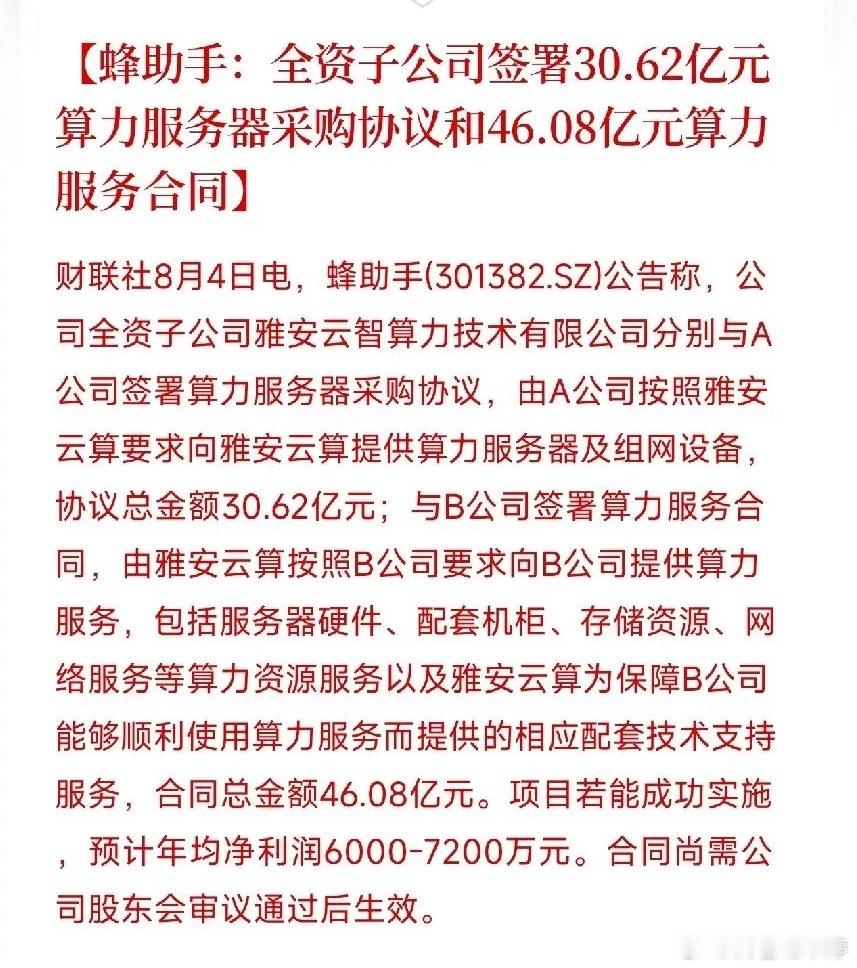 【蜂助手：全资子公司签署30.62亿元算力服务器采购协议和46.08亿元算力服务合同】

财联社8月4日电，蜂助手(301382.SZ)公告称，公司全资子公司雅安云智算力技术有限公司分别与A公司签署算力服务器采购协议，由A公司按照雅安云算要求向雅安云算提供算力服务器及组网设备，协议总金额30.62亿元；与B公司签署算力服务合同，由雅安云算按照B公司要求向B公司提供算力服务，包括服务器硬件、配套机柜、存储资源、网络服务等算力资源服务以及雅安云算为保障B公司能够顺利使用算力服务而提供的相应配套技术支持服务，合同总金额46.08亿元。项目若能成功实施，预计年均净利润6000-7200万元。合同尚需公司股东会审议通过后生效。